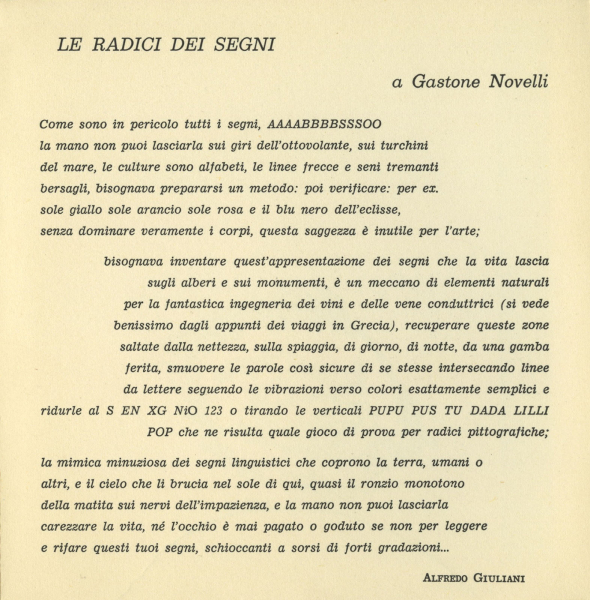 LE RADICI DEI SEGNI

a Gastone Novelli

Come sono in pericolo tutti i segni, AAAABBBBSSSOO
la mano non puoi lasciarla sui giri dell'ottovolante, sui turchini
del mare, le culture sono alfabeti, le linee frecce e seni tremanti
bersagli, bisognava prepararsi un metodo: poi verificare: per ex.
sole giallo sole arancio sole rosa e il blu nero dell'eclisse,
senza dominare veramente i corpi, questa saggezza è inutile per l'arte;

bisognava inventare quest'appresentazione dei segni che la vita lascia
sugli alberi e sui monumenti, è un meccano di elementi naturali
per la fantastica ingegneria dei vini e delle vene conduttrici (si vede
benissimo dagli appunti dei viaggi in Grecia), recuperare queste zone
saltate dalla nettezza, sulla spiaggia, di giorno, di notte, da una gamba
ferita, smuovere le parole così sicure di se stesse intersecando linee
da lettere seguendo le vibrazioni verso colori esattamente semplici e
ridurle al S EN XG NiO 123 o tirando le verticali PUPU PUS TU DADA LILLI
POP che ne risulta quale gioco di prova per radici pittografiche;

la mimica minuziosa dei segni linguistici che coprono la terra, umani o
altri, e il cielo che li brucia nel sole di qui, quasi il ronzio monotono
della matita sui nervi dell'impazienza, e la mano non puoi lasciarla
carezzare la vita, né l'occhio è mai pagato o goduto se non per leggere
e rifare questi tuoi segni, schioccanti a sorsi di forti gradazioni...

ALFREDO GIULIANI